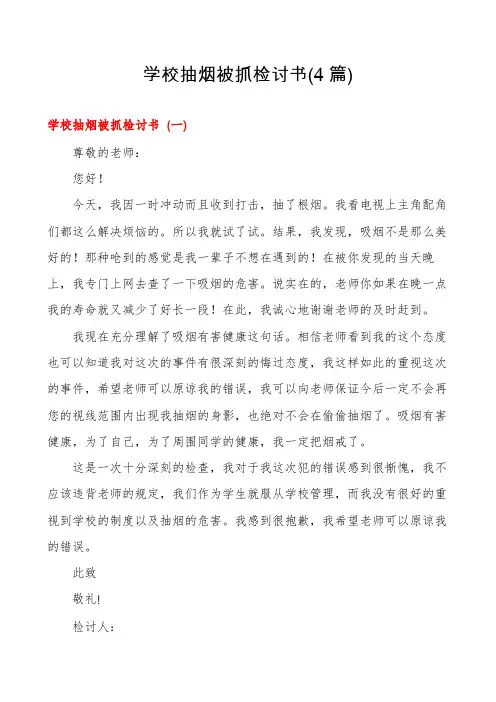 学校抽烟被抓检讨书(4 篇)

学校抽烟被抓检讨书（一）

尊敬的老师：

您好！

今天，我因一时冲动而且收到打击，抽了根烟。我看电视上主角配角们都这么解决烦恼的。所以我就试了试。结果，我发现，吸烟不是那么美好的！那种呛到的感觉是我一辈子不想在遇到的！在被你发现的当天晚上，我专门上网去查了一下吸烟的危害。说实在的，老师你如果在晚一点我的寿命就又减少了好长一段！在此，我诚心地谢谢老师的及时赶到。

我现在充分理解了吸烟有害健康这句话。相信老师看到我的这个态度也可以知道我对这次的事件有很深刻的悔过态度，我这样如此的重视这次的事件，希望老师可以原谅我的错误，我可以向老师保证今后一定不会再您的视线范围内出现我抽烟的身影，也绝对不会在偷偷抽烟了。吸烟有害健康，为了自己，为了周围同学的健康，我一定把烟戒了。

这是一次十分深刻的检查，我对于我这次犯的错误感到很惭愧，我不应该违背老师的规定，我们作为学生就服从学校管理，而我没有很好的重视到学校的制度以及抽烟的危害。我感到很抱歉，我希望老师可以原谅我的错误。

此致

敬礼!

检讨人：